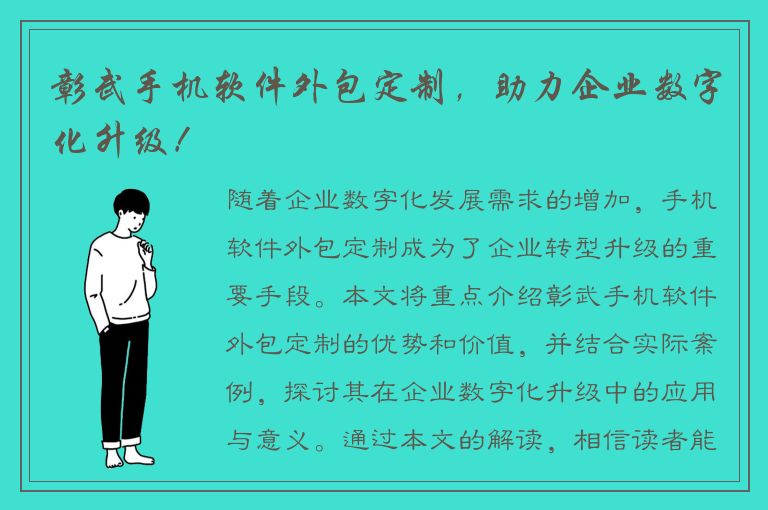 彰武手机软件外包定制，助力企业数字化升级！

随着企业数字化发展需求的增加，手机软件外包定制成为了企业转型升级的重要手段。本文将重点介绍彰武手机软件外包定制的优势和价值，并结合实际案例，探讨其在企业数字化升级中的应用与意义。通过本文的解读，相信读者能